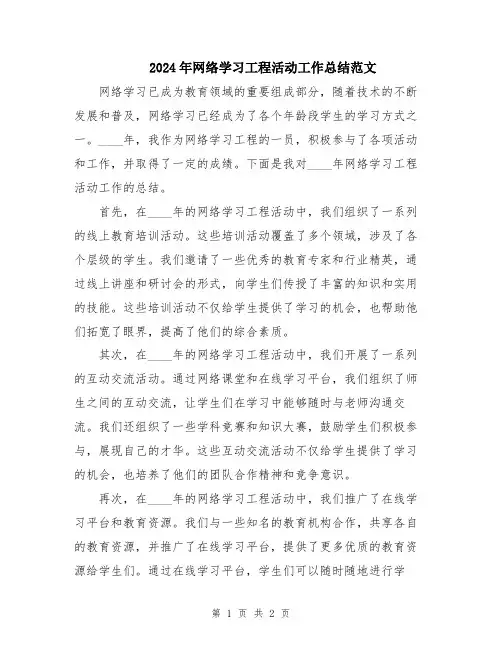 2024年网络学习工程活动工作总结范文

网络学习已成为教育领域的重要组成部分，随着技术的不断发展和普及，网络学习已经成为了各个年龄段学生的学习方式之一。____年，我作为网络学习工程的一员，积极参与了各项活动和工作，并取得了一定的成绩。下面是我对____年网络学习工程活动工作的总结。

首先，在____年的网络学习工程活动中，我们组织了一系列的线上教育培训活动。这些培训活动覆盖了多个领域，涉及了各个层级的学生。我们邀请了一些优秀的教育专家和行业精英，通过线上讲座和研讨会的形式，向学生们传授了丰富的知识和实用的技能。这些培训活动不仅给学生提供了学习的机会，也帮助他们拓宽了眼界，提高了他们的综合素质。

其次，在____年的网络学习工程活动中，我们开展了一系列的互动交流活动。通过网络课堂和在线学习平台，我们组织了师生之间的互动交流，让学生们在学习中能够随时与老师沟通交流。我们还组织了一些学科竞赛和知识大赛，鼓励学生们积极参与，展现自己的才华。这些互动交流活动不仅给学生提供了学习的机会，也培养了他们的团队合作精神和竞争意识。

再次，在____年的网络学习工程活动中，我们推广了在线学习平台和教育资源。我们与一些知名的教育机构合作，共享各自的教育资源，并推广了在线学习平台，提供了更多优质的教育资源给学生们。通过在线学习平台，学生们可以随时随地进行学

第 1 页 共 2 页